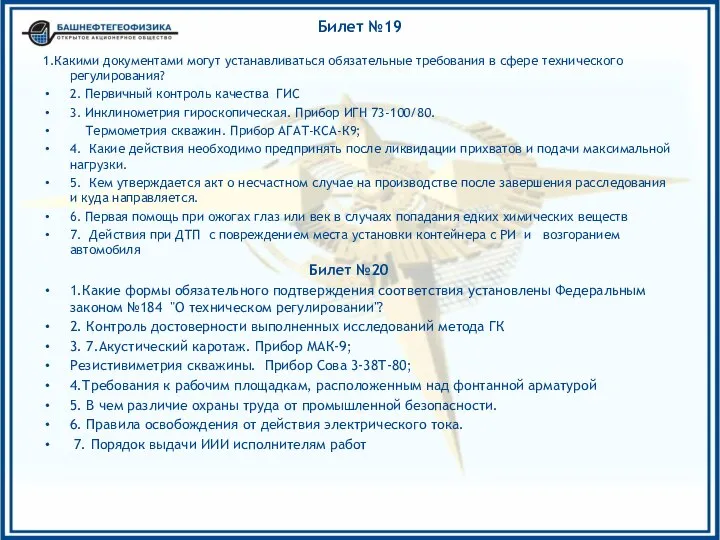 БАШНЕФТЕГЕОФИЗИКА
ОТКРЫТОЕ АКЦИОНЕРНОЕ ОБЩЕСТВО

Билет №19

1.Какими документами могут устанавливаться обязательные требования в сфере технического регулирования?
• 2. Первичный контроль качества ГИС
• 3. Инклинометрия гироскопическая. Прибор ИГН 73-100/80.
• Термометрия скважин. Прибор АГАТ-КСА-К9;
• 4. Какие действия необходимо предпринять после ликвидации прихватов и подачи максимальной нагрузки.
• 5. Кем утверждается акт о несчастном случае на производстве после завершения расследования и куда направляется.
• 6. Первая помощь при ожогах глаз или век в случаях попадания едких химических веществ
• 7. Действия при ДТП с повреждением места установки контейнера с РИ и возгоранием автомобиля

Билет №20

• 1.Какие формы обязательного подтверждения соответствия установлены Федеральным законом №184 "О техническом регулировании"?
• 2. Контроль достоверности выполненных исследований метода ГК
• 3. 7.Акустический каротаж. Прибор МАК-9;
• Резистивиметрия скважины. Прибор Сова 3-38Т-80;
• 4.Требования к рабочим площадкам, расположенным над фонтанной арматурой
• 5. В чем различие охраны труда от промышленной безопасности.
• 6. Правила освобождения от действия электрического тока.
• 7. Порядок выдачи ИИИ исполнителям работ